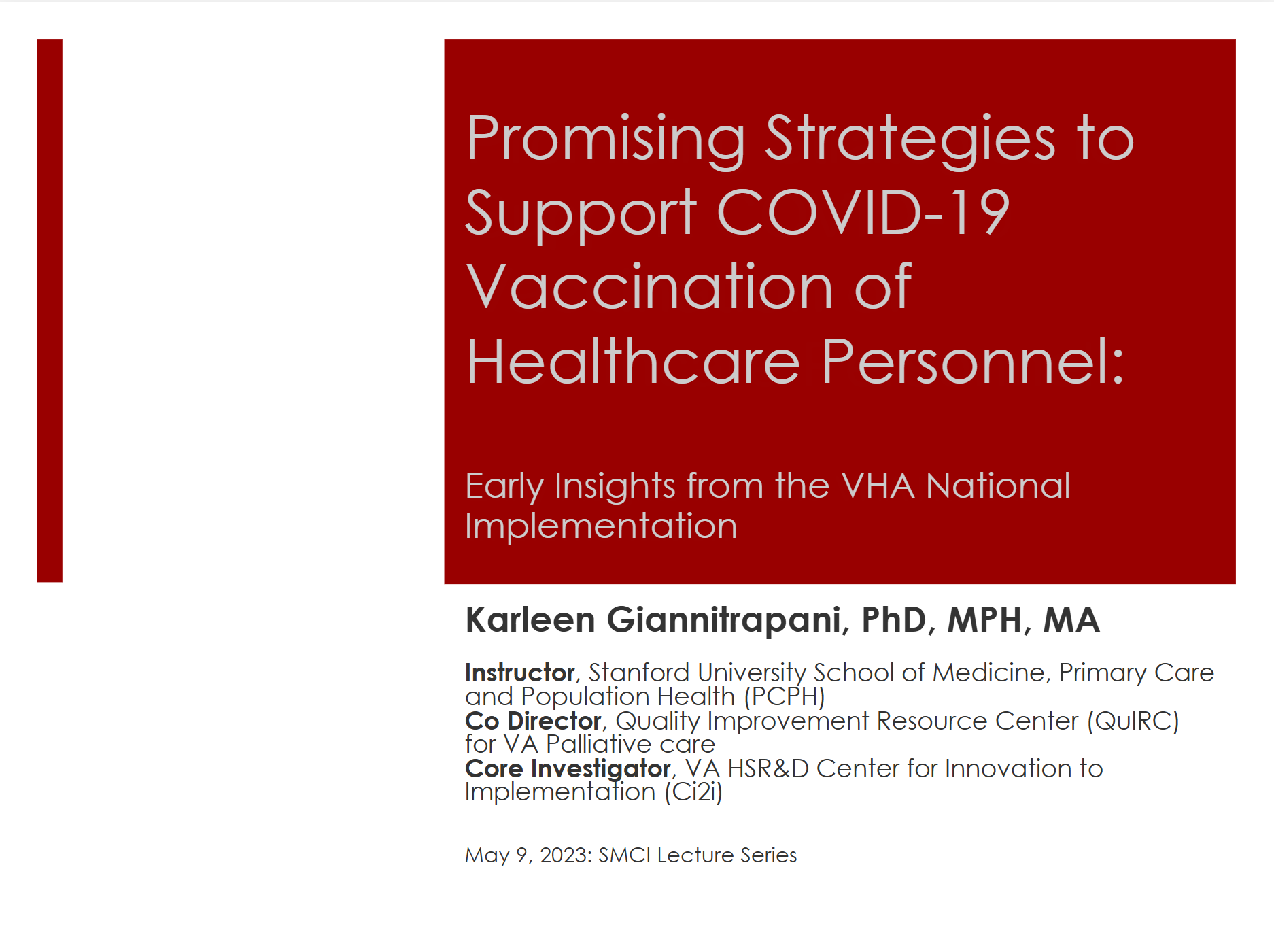 Promising Strategies to Support COVID-19 Vaccination of Healthcare Personnel:

Early Insights from the VHA National Implementation

Karleen Giannitrapani, PhD, MPH, MA

Instructor, Stanford University School of Medicine, Primary Care and Population Health (PCPH)
Co Director, Quality Improvement Resource Center (QuIRC) for VA Palliative care
Core Investigator, VA HSR&D Center for Innovation to Implementation (Ci2i)

May 9, 2023: SMCI Lecture Series